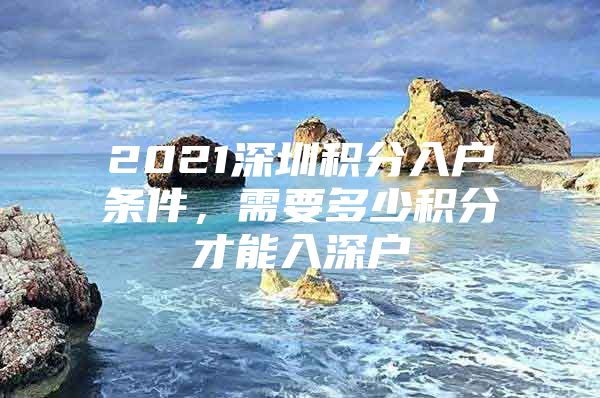 2021深圳积分入户条件，需要多少积分才能入深户